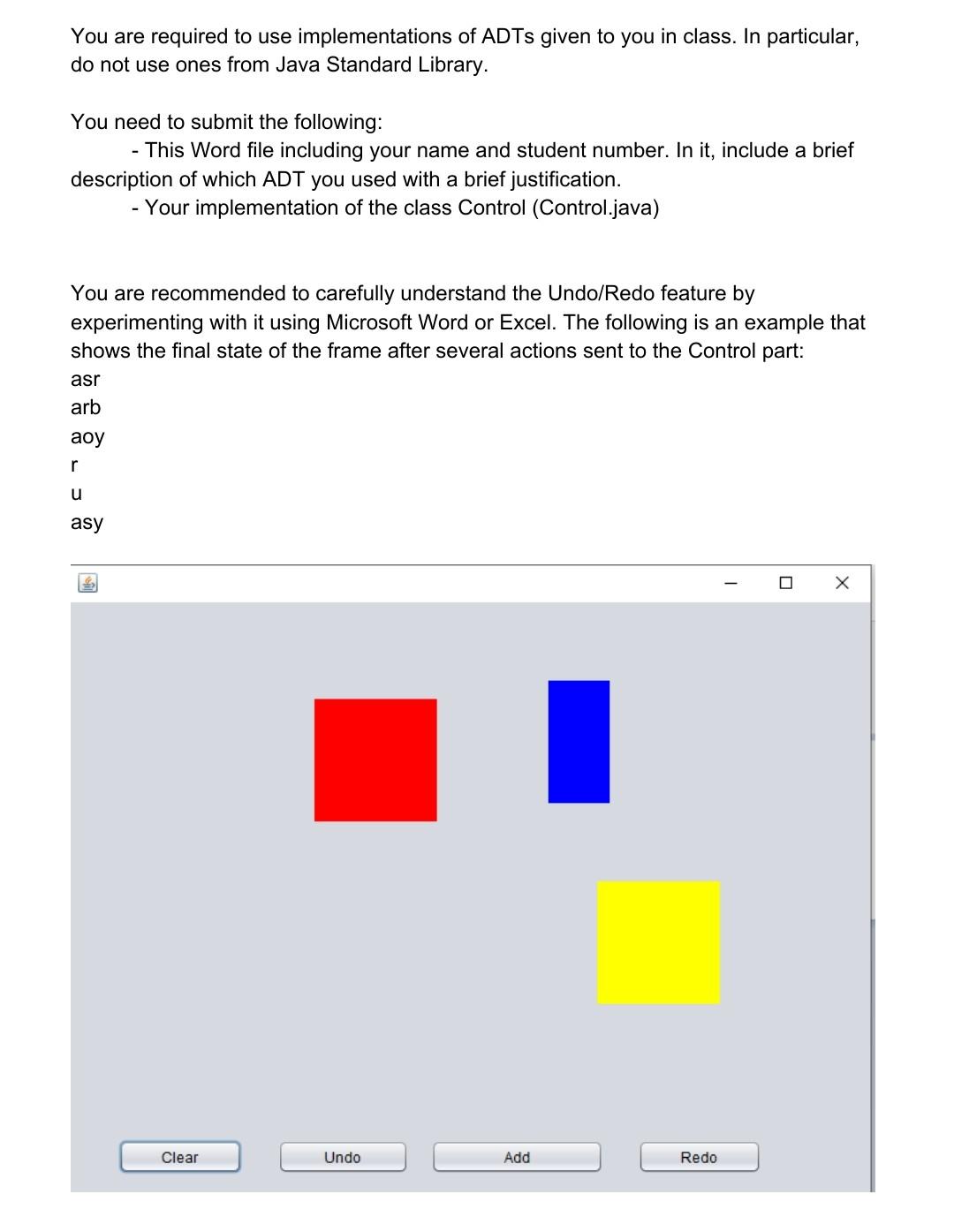 You are required to use implementations of ADTs given to you in class. In particular, do not use ones from Java Standard Library.

You need to submit the following:
- This Word file including your name and student number. In it, include a brief description of which ADT you used with a brief justification.
- Your implementation of the class Control (Control.java)

You are recommended to carefully understand the Undo/Redo feature by experimenting with it using Microsoft Word or Excel. The following is an example that shows the final state of the frame after several actions sent to the Control part:
asr
arb
aoy
r
u
asy

Clear
Undo
Add
Redo